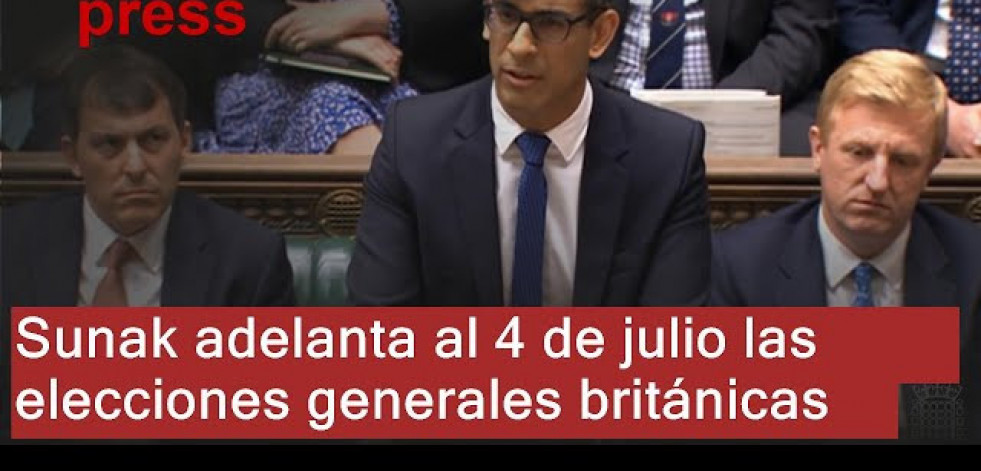 press

Sunak adelanta al 4 de julio las elecciones generales británicas